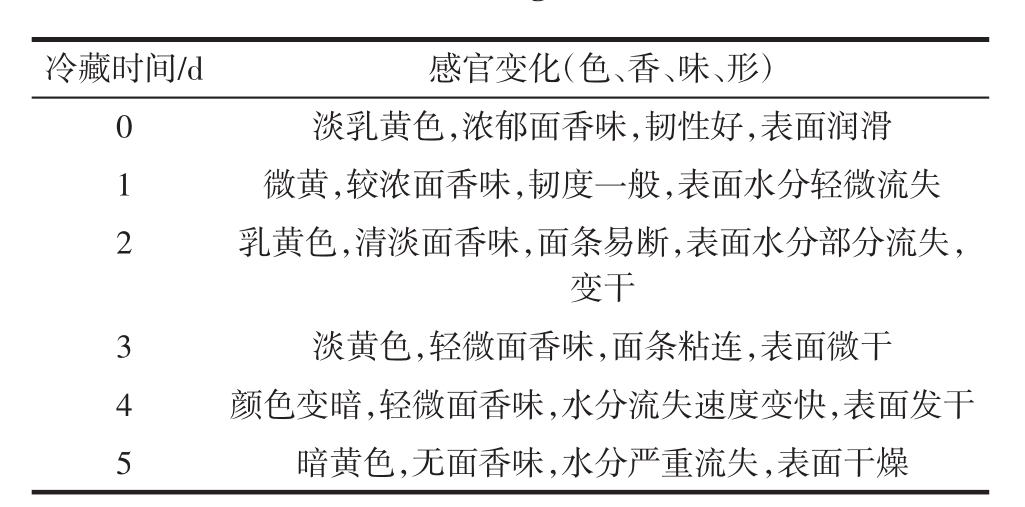 | 冷藏时间/d | 感官变化(色、香、味、形) |
|---|---|
| 0 | 淡乳黄色,浓郁面香味,韧性好,表面润滑 |
| 1 | 微黄,较浓面香味,韧度一般,表面水分轻微流失 |
| 2 | 乳黄色,清淡面香味,面条易断,表面水分部分流失,变干 |
| 3 | 淡黄色,轻微面香味,面条粘连,表面微干 |
| 4 | 颜色变暗,轻微面香味,水分流失速度变快,表面发干 |
| 5 | 暗黄色,无面香味,水分严重流失,表面干燥 |